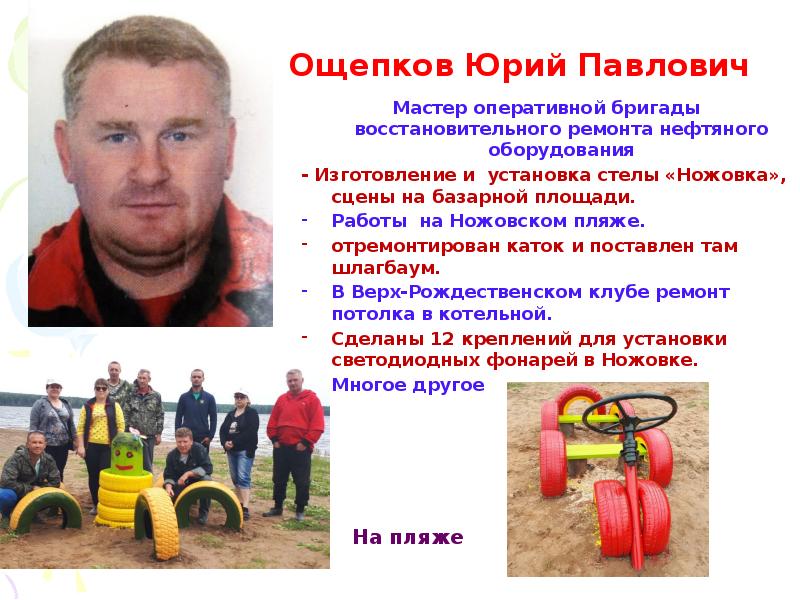 Ощепков Юрий Павлович

Мастер оперативной бригады восстановительного ремонта нефтяного оборудования

- Изготовление и установка стелы «Ножовка», сцены на базарной площади.
- Работы на Ножовском пляже.
- отремонтирован каток и поставлен там шлагбаум.
- В Верх-Рождественском клубе ремонт потолка в котельной.
- Сделаны 12 креплений для установки светодиодных фонарей в Ножовке.

Многое другое

На пляже